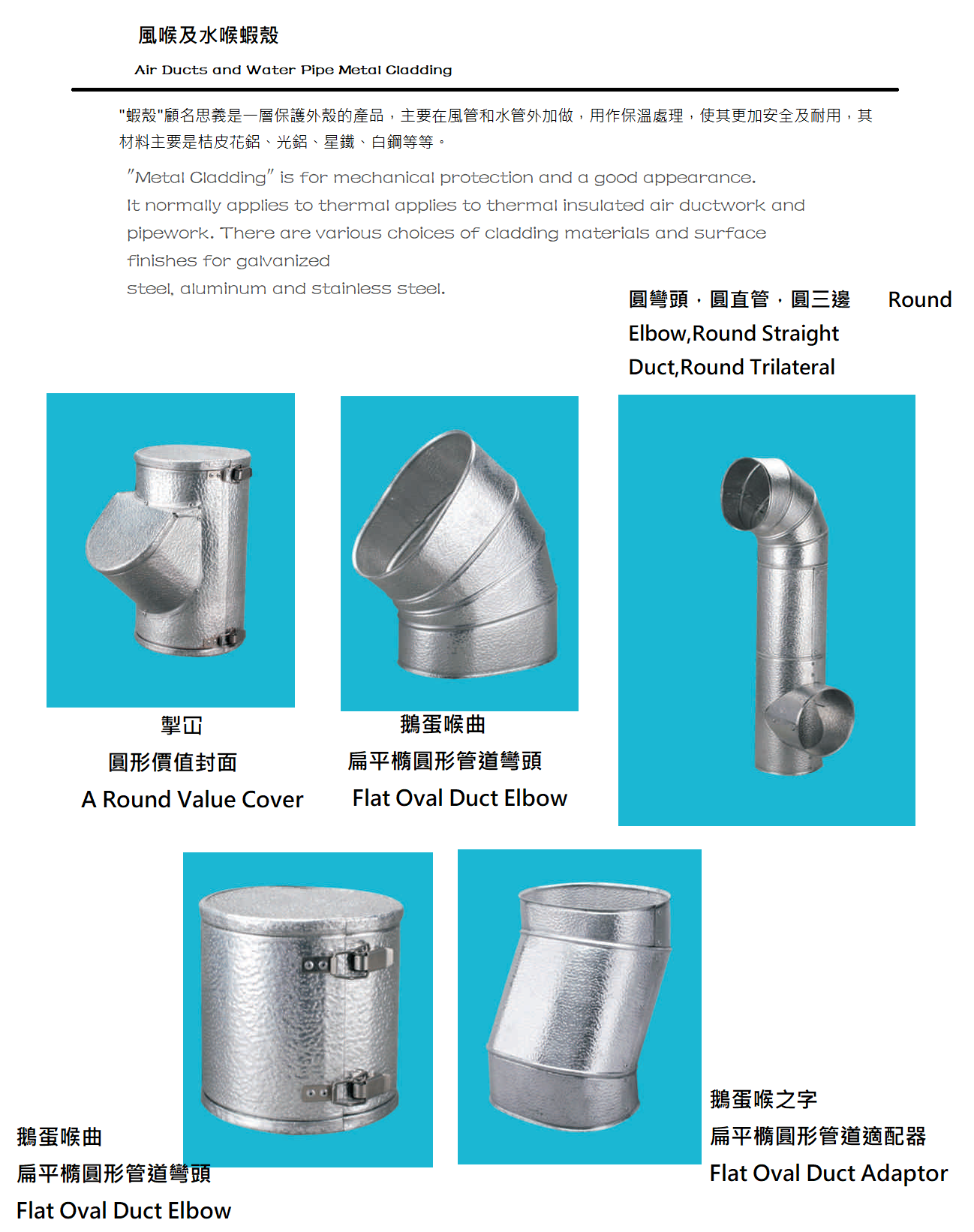 風喉及水喉蝦殼

Air Ducts and Water Pipe Metal Cladding

"蝦殼"顧名思義是一層保護外殼的產品，主要在風管和水管外加做，用作保溫處理，使其更加安全及耐用，其材料主要是桔皮花鋁、光鋁、星鐵、白鋼等等。

"Metal Cladding" is for mechanical protection and a good appearance. It normally applies to thermal applies to thermal insulated air ductwork and pipework. There are various choices of cladding materials and surface finishes for galvanized steel, aluminum and stainless steel.

圓彎頭，圓直管，圓三邊 Round Elbow,Round Straight Duct,Round Trilateral

掣冚
圓形價值封面
A Round Value Cover

鵝蛋喉曲
扁平橢圓形管道彎頭
Flat Oval Duct Elbow

鵝蛋喉曲
扁平橢圓形管道彎頭
Flat Oval Duct Elbow

鵝蛋喉之字
扁平橢圓形管道適配器
Flat Oval Duct Adaptor